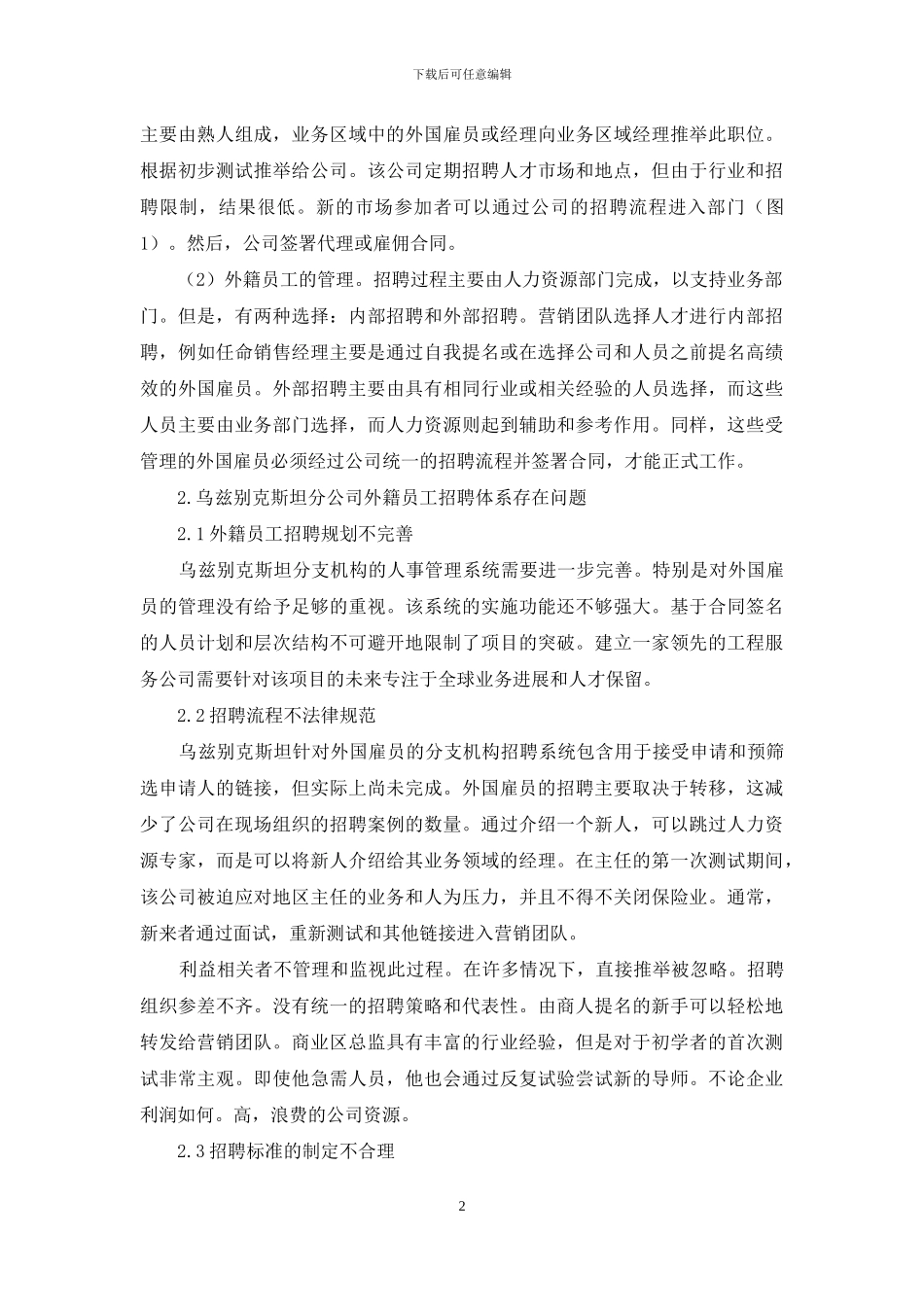 下载后可任意编辑

主要由熟人组成，业务区域中的外国雇员或经理向业务区域经理推举此职位。根据初步测试推举给公司。该公司定期招聘人才市场和地点，但由于行业和招聘限制，结果很低。新的市场参加者可以通过公司的招聘流程进入部门（图1）。然后，公司签署代理或雇佣合同。

（2）外籍员工的管理。招聘过程主要由人力资源部门完成，以支持业务部门。但是，有两种选择：内部招聘和外部招聘。营销团队选择人才进行内部招聘，例如任命销售经理主要是通过自我提名或在选择公司和人员之前提名高绩效的外国雇员。外部招聘主要由具有相同行业或相关经验的人员选择，而这些人员主要由业务部门选择，而人力资源则起到辅助和参考作用。同样，这些受管理的外国雇员必须经过公司统一的招聘流程并签署合同，才能正式工作。

2.乌兹别克斯坦分公司外籍员工招聘体系存在问题

2.1 外籍员工招聘规划不完善

乌兹别克斯坦分支机构的人事管理系统需要进一步完善。特别是对外国雇员的管理没有给予足够的重视。该系统的实施功能还不够强大。基于合同签名的人员计划和层次结构不可避开地限制了项目的突破。建立一家领先的工程服务公司需要针对该项目的未来专注于全球业务进展和人才保留。

2.2 招聘流程不法律规范

乌兹别克斯坦针对外国雇员的分支机构招聘系统包含用于接受申请和预筛选申请人的链接，但实际上尚未完成。外国雇员的招聘主要取决于转移，这减少了公司在现场组织的招聘案例的数量。通过介绍一个新人，可以跳过人力资源专家，而是可以将新人介绍给其业务领域的经理。在主任的第一次测试期间，该公司被迫应对地区主任的业务和人为压力，并且不得不关闭保险业。通常，新来者通过面试，重新测试和其他链接进入营销团队。

利益相关者不管理和监视此过程。在许多情况下，直接推举被忽略。招聘组织参差不齐。没有统一的招聘策略和代表性。由商人提名的新手可以轻松地转发给营销团队。商业区总监具有丰富的行业经验，但是对于初学者的首次测试非常主观。即使他急需人员，他也会通过反复试验尝试新的导师。不论企业利润如何。高，浪费的公司资源。

2.3 招聘标准的制定不合理

2